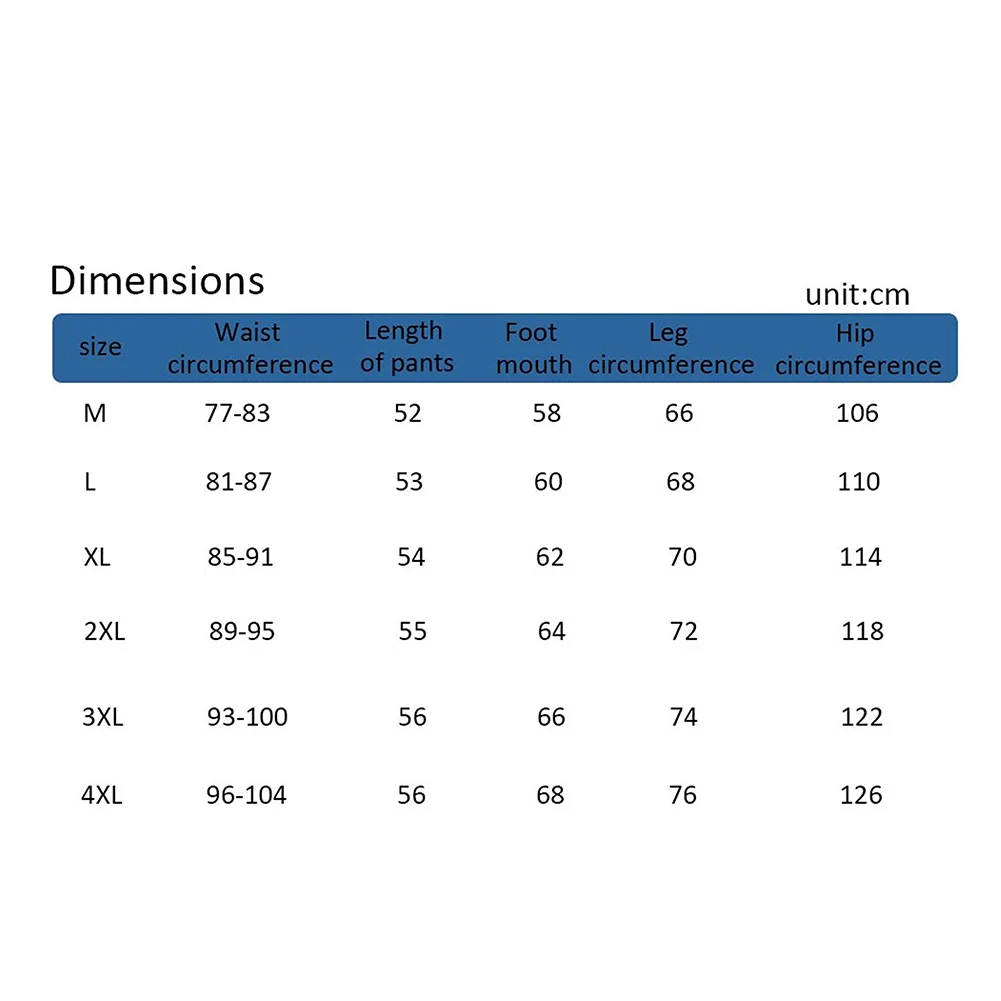 Dimensions

unit:cm

| size | Waist circumference | Length of pants | Foot mouth | Leg circumference | Hip circumference |
|---|---|---|---|---|---|
| M | 77-83 | 52 | 58 | 66 | 106 |
| L | 81-87 | 53 | 60 | 68 | 110 |
| XL | 85-91 | 54 | 62 | 70 | 114 |
| 2XL | 89-95 | 55 | 64 | 72 | 118 |
| 3XL | 93-100 | 56 | 66 | 74 | 122 |
| 4XL | 96-104 | 56 | 68 | 76 | 126 |